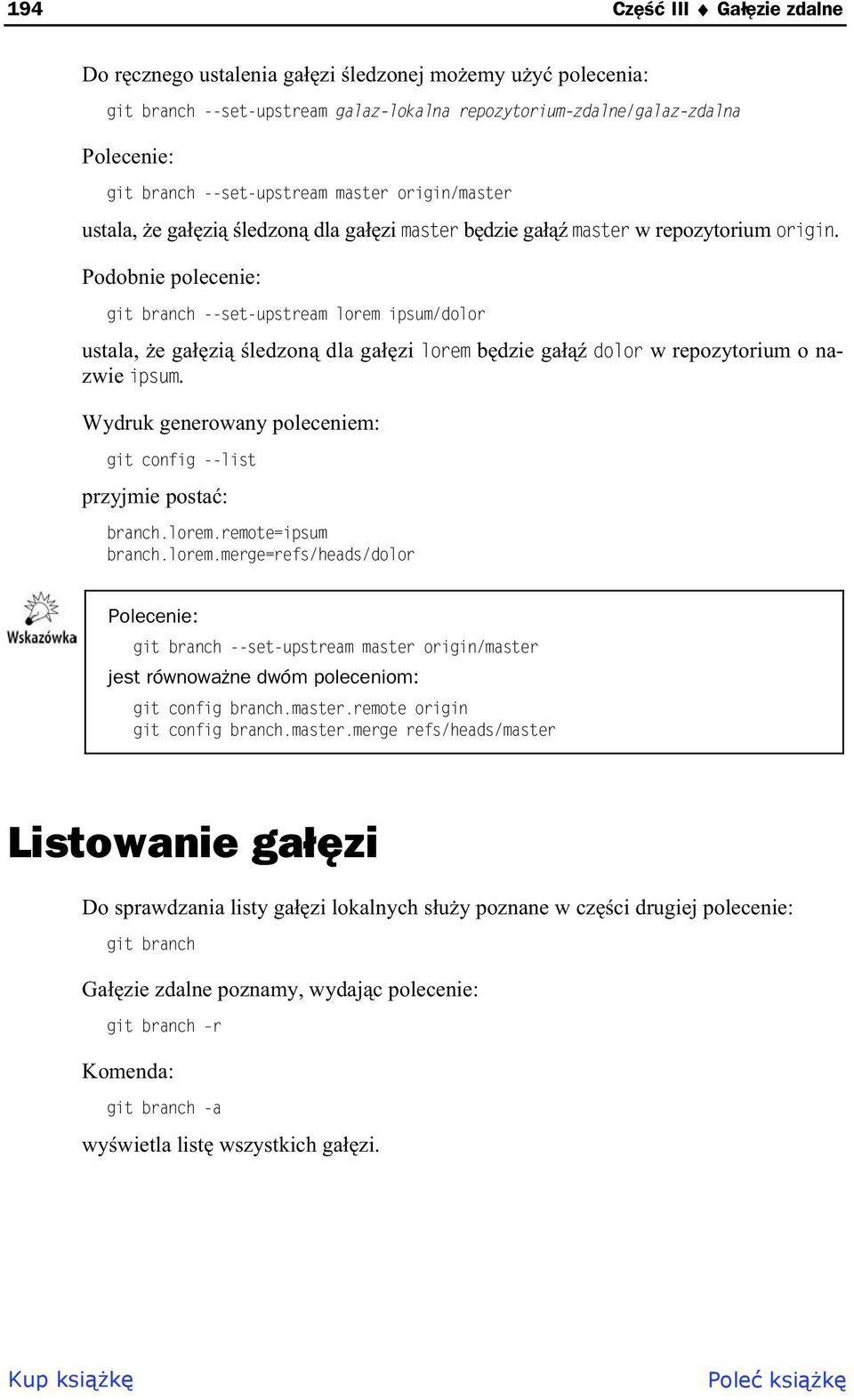 194 Część III ♦ Gałęzie zdalne

Do ręcznego ustalenia gałęzi śledzonej możemy użyć polecenia:

git branch --set-upstream galaz-lokalna repozytorium-zdalne/galaz-zdalna

Polecenie:

git branch --set-upstream master origin/master

ustala, że gałęzią śledzoną dla gałęzi master będzie gałąź master w repozytorium origin.

Podobnie polecenie:

git branch --set-upstream lorem ipsum/dolor

ustala, że gałęzią śledzoną dla gałęzi lorem będzie gałąź dolor w repozytorium o nazwie ipsum.

Wydruk generowany poleceniem:

git config --list

przyjmie postać:

branch.lorem.remote=ipsum
branch.lorem.merge=refs/heads/dolor

Wskazówka

Polecenie:

git branch --set-upstream master origin/master

jest równoważne dwóm poleceniom:

git config branch.master.remote origin
git config branch.master.merge refs/heads/master

Listowanie gałęzi

Do sprawdzania listy gałęzi lokalnych służy poznane w części drugiej polecenie:

git branch

Gałęzie zdalne poznamy, wydając polecenie:

git branch -r

Komenda:

git branch -a

wyświetla listę wszystkich gałęzi.

Kup książkę Poleć książkę